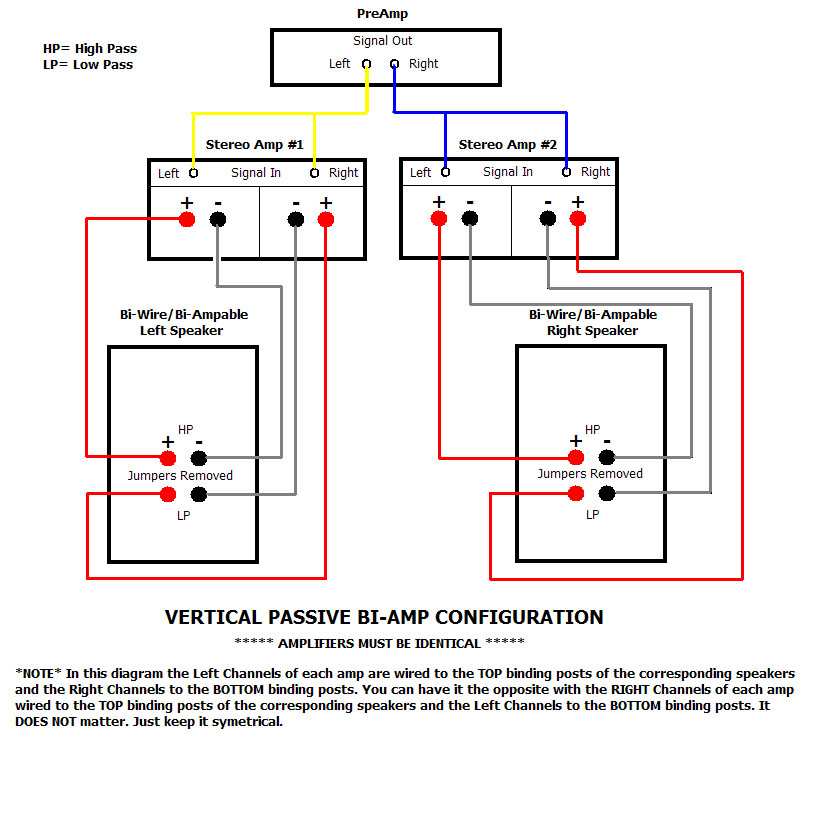 HP= High Pass
LP= Low Pass

PreAmp

Signal Out

Left Right

Stereo Amp #1

Left Signal In Right

+ - - +

Stereo Amp #2

Left Signal In Right

+ - - +

Bi-Wire/Bi-Ampable
Left Speaker

HP
+ -
Jumpers Removed
LP

Bi-Wire/Bi-Ampable
Right Speaker

HP
+ -
Jumpers Removed
LP

VERTICAL PASSIVE BI-AMP CONFIGURATION

***** AMPLIFIERS MUST BE IDENTICAL *****

*NOTE* In this diagram the Left Channels of each amp are wired to the TOP binding posts of the corresponding speakers and the Right Channels to the BOTTOM binding posts. You can have it the opposite with the RIGHT Channels of each amp wired to the TOP binding posts of the corresponding speakers and the Left Channels to the BOTTOM binding posts. It DOES NOT matter. Just keep it symetrical.